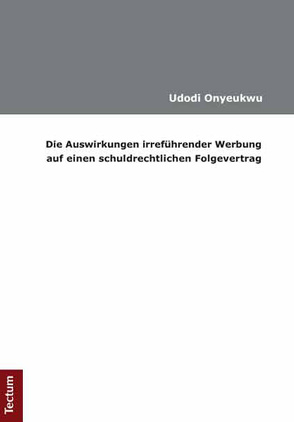 Udodi Onyeukwu

Die Auswirkungen irreführender Werbung auf einen schuldrechtlichen Folgevertrag

Tectum